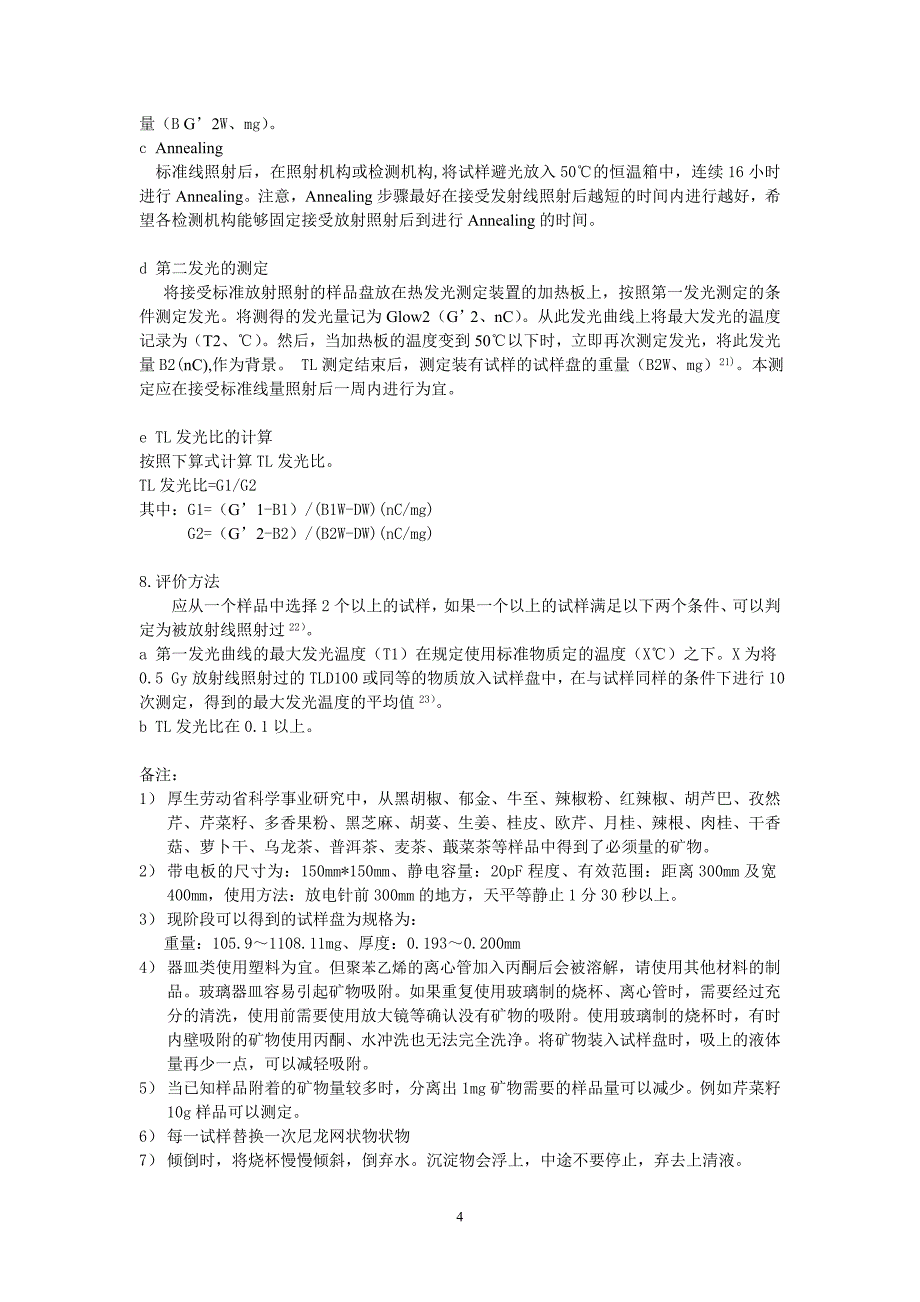 量（B G’2W、mg）。
c Annealing
标准线照射后，在照射机构或检测机构,将试样避光放入 50℃的恒温箱中，连续 16 小时进行 Annealing。注意，Annealing 步骤最好在接受发射线照射后越短的时间内进行越好，希望各检测机构能够固定接受放射照射后到进行 Annealing 的时间。

d 第二发光的测定
将接受标准放射照射的样品盘放在热发光测定装置的加热板上，按照第一发光测定的条件测定发光。将测得的发光量记为 Glow2（G’2、nC）。从此发光曲线上将最大发光的温度记录为（T2、℃）。然后，当加热板的温度变到 50℃以下时，立即再次测定发光，将此发光量 B2(nC),作为背景。 TL 测定结束后，测定装有试样的试样盘的重量（B2W、mg）$^{21)}$。本测定应在接受标准线量照射后一周内进行为宜。

e TL 发光比的计算
按照下算式计算 TL 发光比。
TL 发光比=G1/G2
其中：G1=（G’1-B1）/(B1W-DW)(nC/mg)
G2=（G’2-B2）/(B2W-DW)(nC/mg)

8.评价方法
应从一个样品中选择 2 个以上的试样，如果一个以上的试样满足以下两个条件、可以判定为被放射线照射过 $^{22)}$。
a 第一发光曲线的最大发光温度（T1）在规定使用标准物质定的温度（X℃）之下。X 为将 0.5 Gy 放射线照射过的 TLD100 或同等的物质放入试样盘中，在与试样同样的条件下进行 10 次测定，得到的最大发光温度的平均值 $^{23)}$。
b TL 发光比在 0.1 以上。

备注:
1） 厚生劳动省科学事业研究中，从黑胡椒、郁金、牛至、辣椒粉、红辣椒、胡芦巴、孜然芹、芹菜籽、多香果粉、黑芝麻、胡荽、生姜、桂皮、欧芹、月桂、辣根、肉桂、干香菇、萝卜干、乌龙茶、普洱茶、麦茶、蕺菜茶等样品中得到了必须量的矿物。
2） 带电板的尺寸为：150mm*150mm、静电容量：20pF 程度、有效范围：距离 300mm 及宽 400mm，使用方法：放电针前 300mm 的地方，天平等静止 1 分 30 秒以上。
3） 现阶段可以得到的试样盘为规格为：
重量：105.9～1108.11mg、厚度：0.193～0.200mm
4） 器皿类使用塑料为宜。但聚苯乙烯的离心管加入丙酮后会被溶解，请使用其他材料的制品。玻璃器皿容易引起矿物吸附。如果重复使用玻璃制的烧杯、离心管时，需要经过充分的清洗，使用前需要使用放大镜等确认没有矿物的吸附。使用玻璃制的烧杯时，有时内壁吸附的矿物使用丙酮、水冲洗也无法完全洗净。将矿物装入试样盘时，吸上的液体量再少一点，可以减轻吸附。
5） 当已知样品附着的矿物量较多时，分离出 1mg 矿物需要的样品量可以减少。例如芹菜籽 10g 样品可以测定。
6） 每一试样替换一次尼龙网状物状物
7） 倾倒时，将烧杯慢慢倾斜，倒弃水。沉淀物会浮上，中途不要停止，弃去上清液。

4